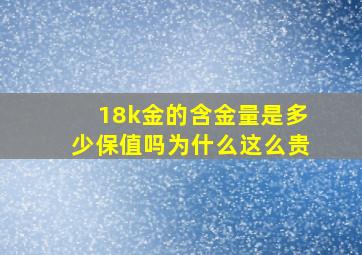 18k金的含金量是多少保值吗为什么这么贵